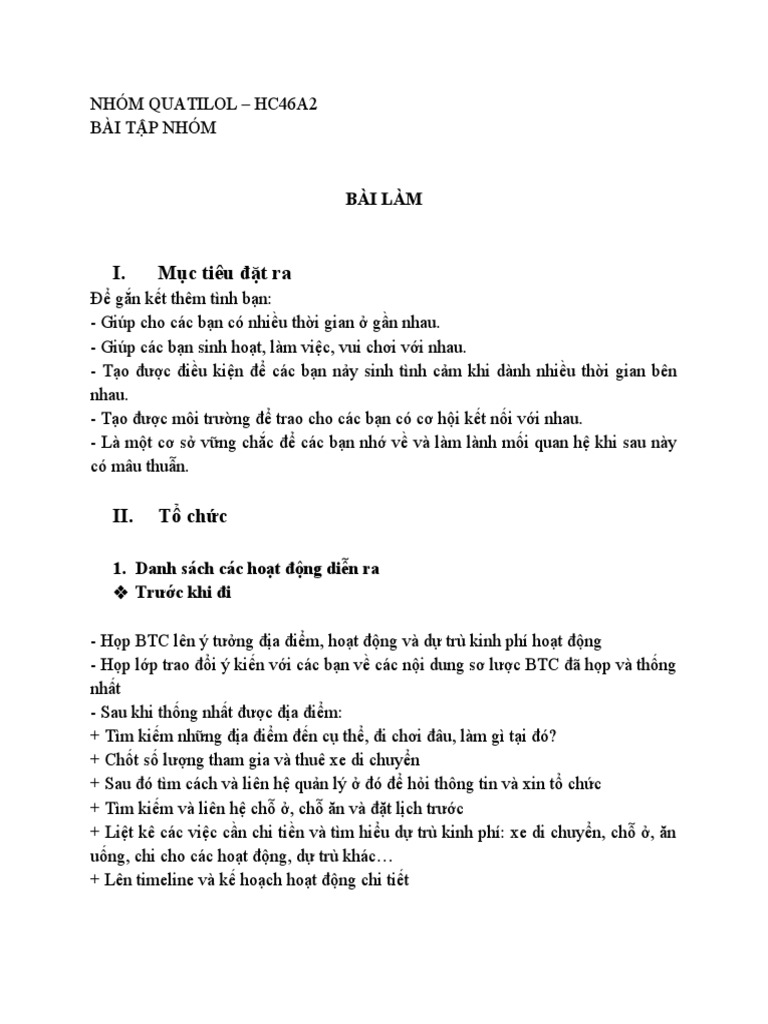 NHÓM QUATILOL – HC46A2
BÀI TẬP NHÓM

BÀI LÀM

I. Mục tiêu đặt ra

Để gắn kết thêm tình bạn:
- Giúp cho các bạn có nhiều thời gian ở gần nhau.
- Giúp các bạn sinh hoạt, làm việc, vui chơi với nhau.
- Tạo được điều kiện để các bạn nảy sinh tình cảm khi dành nhiều thời gian bên nhau.
- Tạo được môi trường để trao cho các bạn có cơ hội kết nối với nhau.
- Là một cơ sở vững chắc để các bạn nhớ về và làm lành mối quan hệ khi sau này có mâu thuẫn.

II. Tổ chức

1. Danh sách các hoạt động diễn ra
❖ Trước khi đi

- Họp BTC lên ý tưởng địa điểm, hoạt động và dự trù kinh phí hoạt động
- Họp lớp trao đổi ý kiến với các bạn về các nội dung sơ lược BTC đã họp và thống nhất
- Sau khi thống nhất được địa điểm:
+ Tìm kiếm những địa điểm đến cụ thể, đi chơi đâu, làm gì tại đó?
+ Chốt số lượng tham gia và thuê xe di chuyển
+ Sau đó tìm cách và liên hệ quản lý ở đó để hỏi thông tin và xin tổ chức
+ Tìm kiếm và liên hệ chỗ ở, chỗ ăn và đặt lịch trước
+ Liệt kê các việc cần chi tiền và tìm hiểu dự trù kinh phí: xe di chuyển, chỗ ở, ăn uống, chi cho các hoạt động, dự trù khác…
+ Lên timeline và kế hoạch hoạt động chi tiết